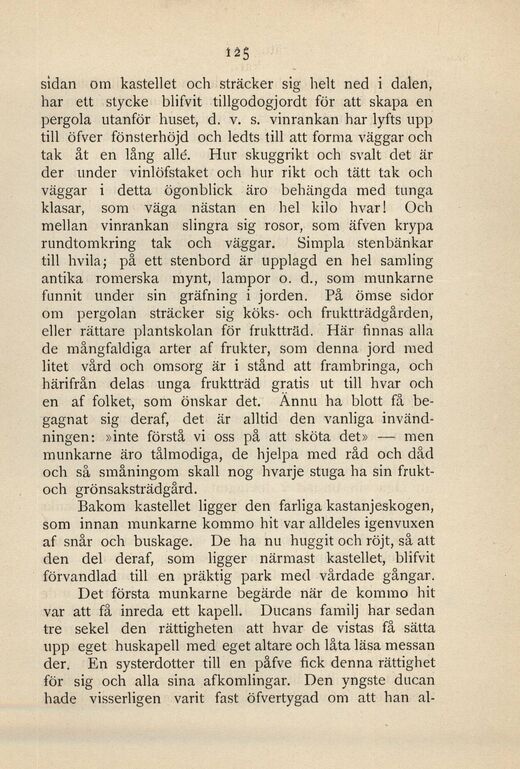 125

sidan om kastellet och sträcker sig helt ned i dalen, har ett stycke blifvit tillgodogjordt för att skapa en pergola utanför huset, d. v. s. vinrankan har lyfts upp till öfver fönsterhöjd och ledts till att forma väggar och tak åt en lång allé. Hur skuggrikt och svalt det är der under vinlöfstaket och hur rikt och tätt tak och väggar i detta ögonblick äro behängda med tunga klasar, som väga nästan en hel kilo hvar! Och mellan vinrankan slingra sig rosor, som äfven krypa rundtomkring tak och väggar. Simpla stenbänkar till hvila; på ett stenbord är upplagd en hel samling antika romerska mynt, lampor o. d., som munkarne funnit under sin gräfning i jorden. På ömse sidor om pergolan sträcker sig köks- och fruktträdgården, eller rättare plantskolan för fruktträd. Här finnas alla de mångfaldiga arter af frukter, som denna jord med litet vård och omsorg är i stånd att frambringa, och härifrån delas unga fruktträd gratis ut till hvar och en af folket, som önskar det. Ännu ha blott få begagnat sig deraf, det är alltid den vanliga invändningen: »inte förstå vi oss på att sköta det» — men munkarne äro tålmodiga, de hjelpa med råd och dåd och så småningom skall nog hvarje stuga ha sin frukt- och grönsaksträdgård.

Bakom kastellet ligger den farliga kastanjeskogen, som innan munkarne kommo hit var alldeles igenvuxen af snår och buskage. De ha nu huggit och röjt, så att den del deraf, som ligger närmast kastellet, blifvit förvandlad till en präktig park med vårdade gångar.

Det första munkarne begärde när de kommo hit var att få inreda ett kapell. Ducans familj har sedan tre sekel den rättigheten att hvar de vistas få sätta upp eget huskapell med eget altare och låta läsa messan der. En systerdotter till en påfve fick denna rättighet för sig och alla sina afkomlingar. Den yngste ducan hade visserligen varit fast öfvertygad om att han al-